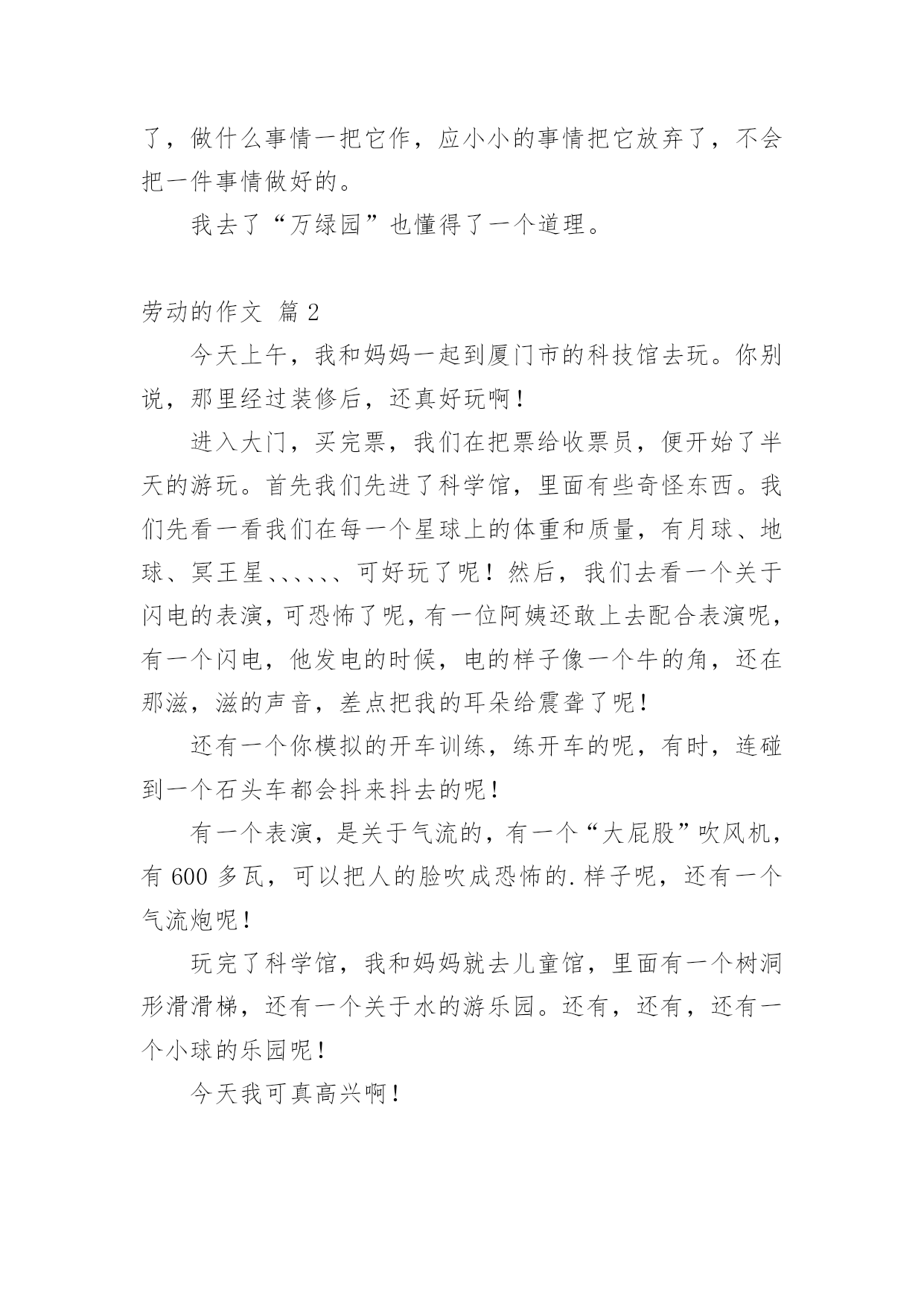 了，做什么事情一把它作，应小小的事情把它放弃了，不会把一件事情做好的。

我去了“万绿园”也懂得了一个道理。

劳动的作文 篇 2

今天上午，我和妈妈一起到厦门市的科技馆去玩。你别说，那里经过装修后，还真好玩啊！

进入大门，买完票，我们在把票给收票员，便开始了半天的游玩。首先我们先进了科学馆，里面有些奇怪东西。我们先看一看我们在每一个星球上的体重和质量，有月球、地球、冥王星、、、、、、可好玩了呢！然后，我们去看一个关于闪电的表演，可恐怖了呢，有一位阿姨还敢上去配合表演呢，有一个闪电，他发电的时候，电的样子像一个牛的角，还在那滋，滋的声音，差点把我的耳朵给震聋了呢！

还有一个你模拟的开车训练，练开车的呢，有时，连碰到一个石头车都会抖来抖去的呢！

有一个表演，是关于气流的，有一个“大屁股”吹风机，有 600 多瓦，可以把人的脸吹成恐怖的.样子呢，还有一个气流炮呢！

玩完了科学馆，我和妈妈就去儿童馆，里面有一个树洞形滑滑梯，还有一个关于水的游乐园。还有，还有，还有一个小球的乐园呢！

今天我可真高兴啊！